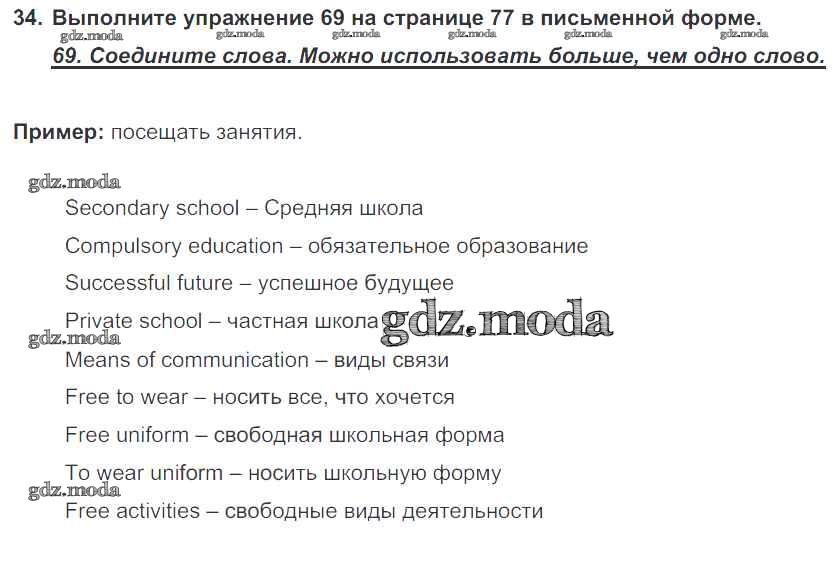 34. Выполните упражнение 69 на странице 77 в письменной форме.

69. Соедините слова. Можно использовать больше, чем одно слово.

Пример: посещать занятия.

Secondary school – Средняя школа

Compulsory education – обязательное образование

Successful future – успешное будущее

Private school – частная школа

Means of communication – виды связи

Free to wear – носить все, что хочется

Free uniform – свободная школьная форма

To wear uniform – носить школьную форму

Free activities – свободные виды деятельности

gdz.moda